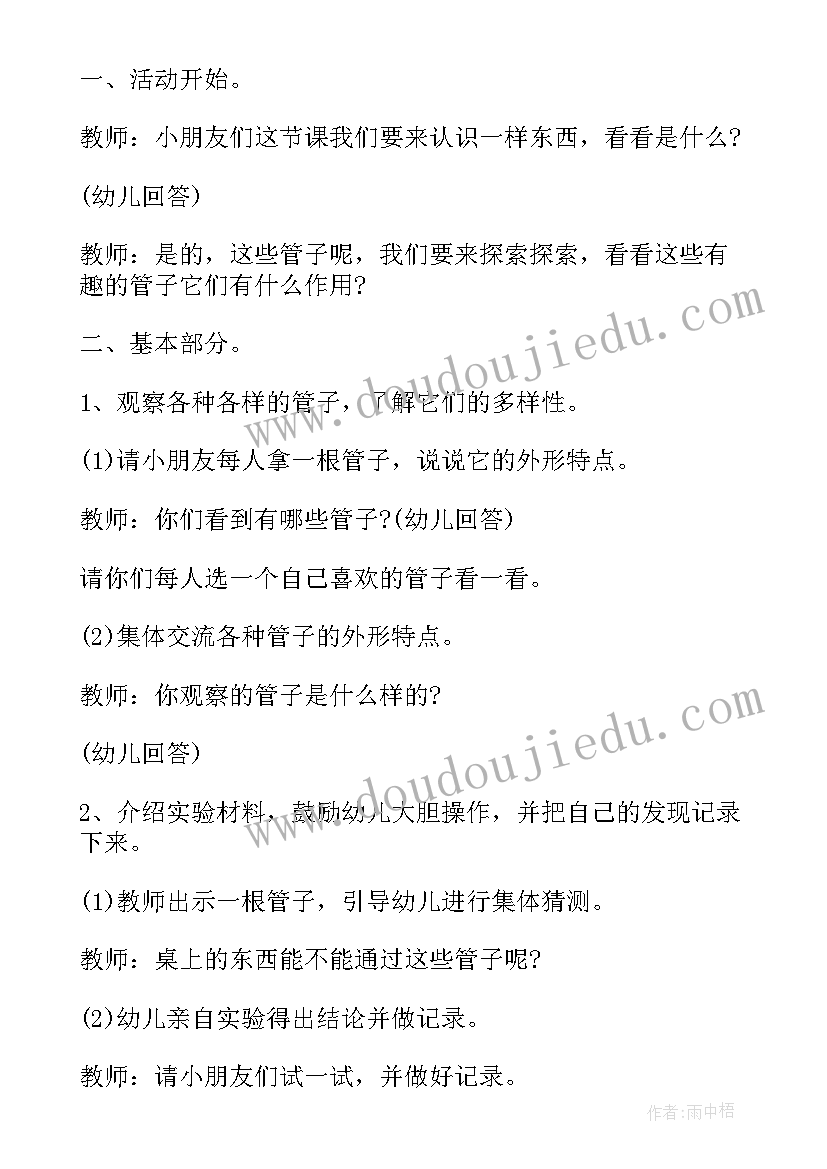 一、活动开始。

教师：小朋友们这节课我们要来认识一样东西，看看是什么?

(幼儿回答)

教师：是的，这些管子呢，我们要来探索探索，看看这些有趣的管子它们有什么作用?

二、基本部分。

1、观察各种各样的管子，了解它们的多样性。

(1)请小朋友每人拿一根管子，说说它的外形特点。

教师：你们看到有哪些管子?(幼儿回答)

请你们每人选一个自己喜欢的管子看一看。

(2)集体交流各种管子的外形特点。

教师：你观察的管子是什么样的?

(幼儿回答)

2、介绍实验材料，鼓励幼儿大胆操作，并把自己的发现记录下来。

(1)教师出示一根管子，引导幼儿进行集体猜测。

教师：桌上的东西能不能通过这些管子呢?

(2)幼儿亲自实验得出结论并做记录。

教师：请小朋友们试一试，并做好记录。

www.doudoujiedu.com

www.doudoujiedu.com

作者：雨中梧